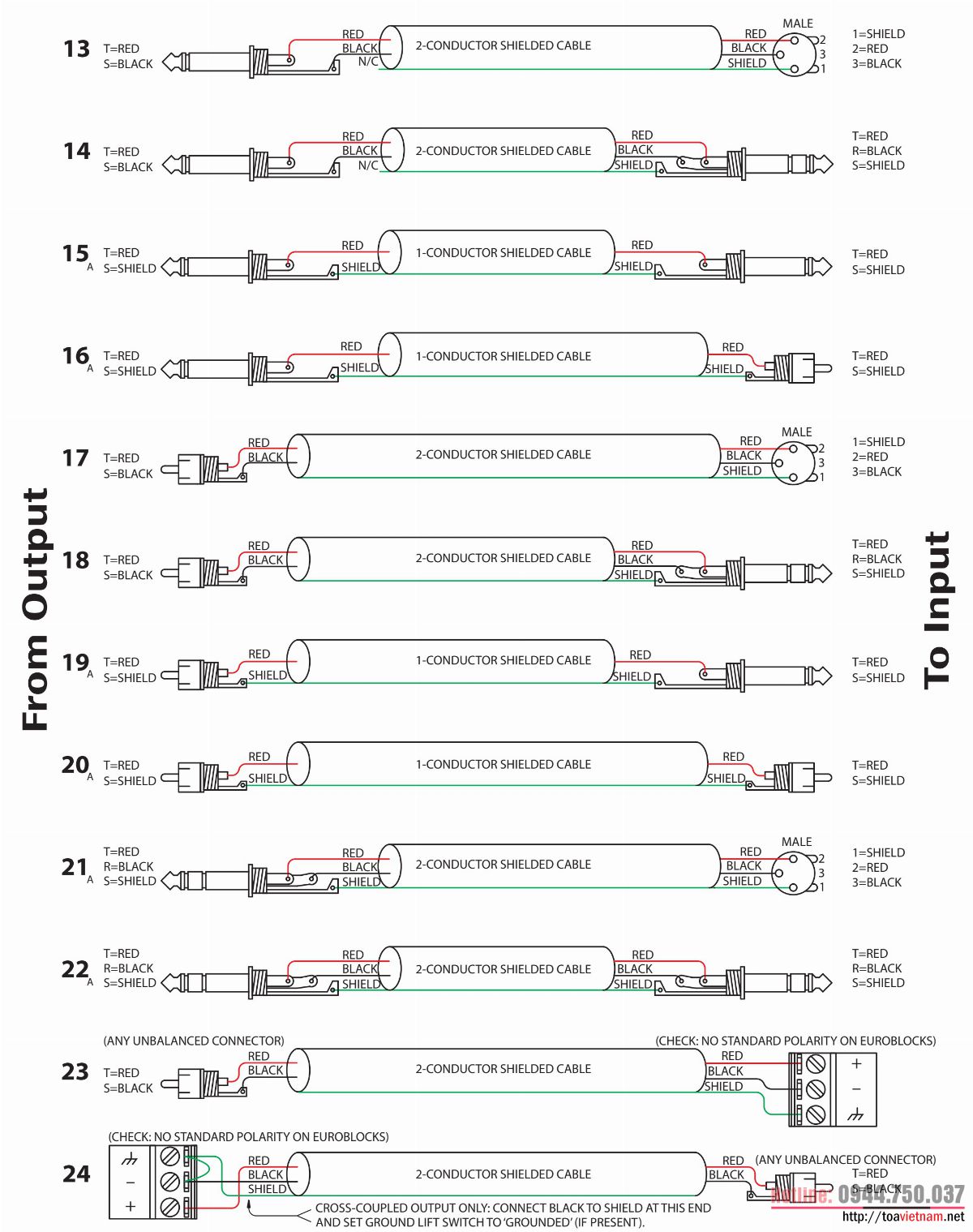 From Output

To Input

13 T=RED S=BLACK RED BLACK N/C 2-CONDUCTOR SHIELDED CABLE RED BLACK SHIELD MALE 2 3 1 1=SHIELD 2=RED 3=BLACK

14 T=RED S=BLACK RED BLACK N/C 2-CONDUCTOR SHIELDED CABLE RED BLACK SHIELD T=RED R=BLACK S=SHIELD

15 A T=RED S=SHIELD RED SHIELD 1-CONDUCTOR SHIELDED CABLE RED SHIELD T=RED S=SHIELD

16 A T=RED S=SHIELD RED SHIELD 1-CONDUCTOR SHIELDED CABLE RED SHIELD T=RED S=SHIELD

17 T=RED S=BLACK RED BLACK 2-CONDUCTOR SHIELDED CABLE RED BLACK SHIELD MALE 2 3 1 1=SHIELD 2=RED 3=BLACK

18 T=RED S=BLACK RED BLACK 2-CONDUCTOR SHIELDED CABLE RED BLACK SHIELD T=RED R=BLACK S=SHIELD

19 A T=RED S=SHIELD RED SHIELD 1-CONDUCTOR SHIELDED CABLE RED SHIELD T=RED S=SHIELD

20 A T=RED S=SHIELD RED SHIELD 1-CONDUCTOR SHIELDED CABLE RED SHIELD T=RED S=SHIELD

21 A T=RED R=BLACK S=SHIELD RED BLACK SHIELD 2-CONDUCTOR SHIELDED CABLE RED BLACK SHIELD MALE 2 3 1 1=SHIELD 2=RED 3=BLACK

22 A T=RED R=BLACK S=SHIELD RED BLACK SHIELD 2-CONDUCTOR SHIELDED CABLE RED BLACK SHIELD T=RED R=BLACK S=SHIELD

23 (ANY UNBALANCED CONNECTOR) T=RED S=BLACK RED BLACK 2-CONDUCTOR SHIELDED CABLE (CHECK: NO STANDARD POLARITY ON EUROBLOCKS) RED BLACK SHIELD + −

24 (CHECK: NO STANDARD POLARITY ON EUROBLOCKS) − + RED BLACK SHIELD 2-CONDUCTOR SHIELDED CABLE RED BLACK (ANY UNBALANCED CONNECTOR) T=RED S=BLACK

CROSS-COUPLED OUTPUT ONLY: CONNECT BLACK TO SHIELD AT THIS END AND SET GROUND LIFT SWITCH TO 'GROUNDED' (IF PRESENT).

Hotline: 0944.750.037
http://toavietnam.net